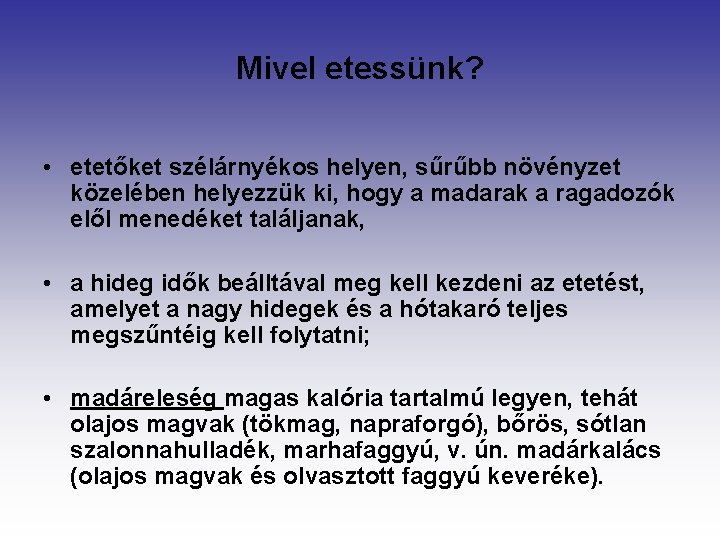 Mivel etessünk?

• etetőket szélárnyékos helyen, sűrűbb növényzet közelében helyezzük ki, hogy a madarak a ragadozók elől menedéket találjanak,

• a hideg idők beálltával meg kell kezdeni az etetést, amelyet a nagy hidegek és a hótakaró teljes megszűntéig kell folytatni;

• madáreleség magas kalória tartalmú legyen, tehát olajos magvak (tökmag, napraforgó), bőrös, sótlan szalonnahulladék, marhafaggyú, v. ún. madárkalács (olajos magvak és olvasztott faggyú keveréke).